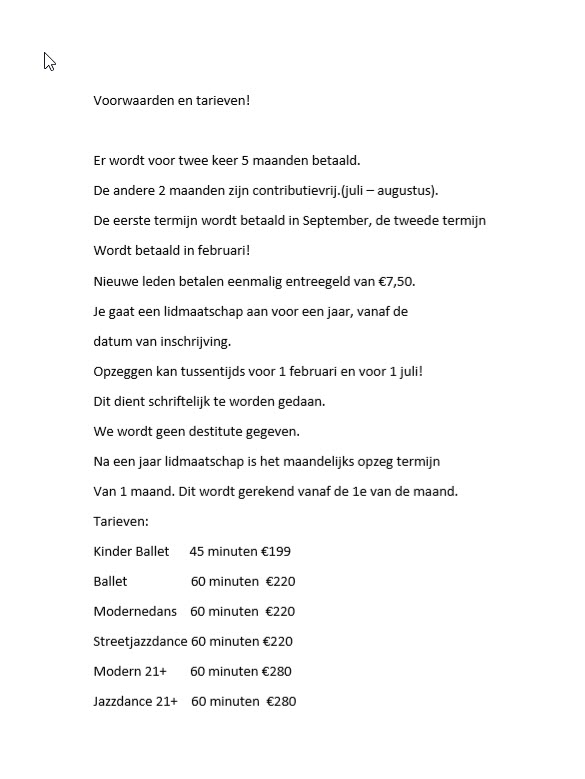 Voorwaarden en tarieven!

Er wordt voor twee keer 5 maanden betaald.

De andere 2 maanden zijn contributievrij.(juli – augustus).

De eerste termijn wordt betaald in September, de tweede termijn

Wordt betaald in februari!

Nieuwe leden betalen eenmalig entreegeld van €7,50.

Je gaat een lidmaatschap aan voor een jaar, vanaf de

datum van inschrijving.

Opzeggen kan tussentijds voor 1 februari en voor 1 juli!

Dit dient schriftelijk te worden gedaan.

We wordt geen destitute gegeven.

Na een jaar lidmaatschap is het maandelijks opzeg termijn

Van 1 maand. Dit wordt gerekend vanaf de 1e van de maand.

Tarieven:

Kinder Ballet 45 minuten €199

Ballet 60 minuten €220

Modernedans 60 minuten €220

Streetjazzdance 60 minuten €220

Modern 21+ 60 minuten €280

Jazzdance 21+ 60 minuten €280